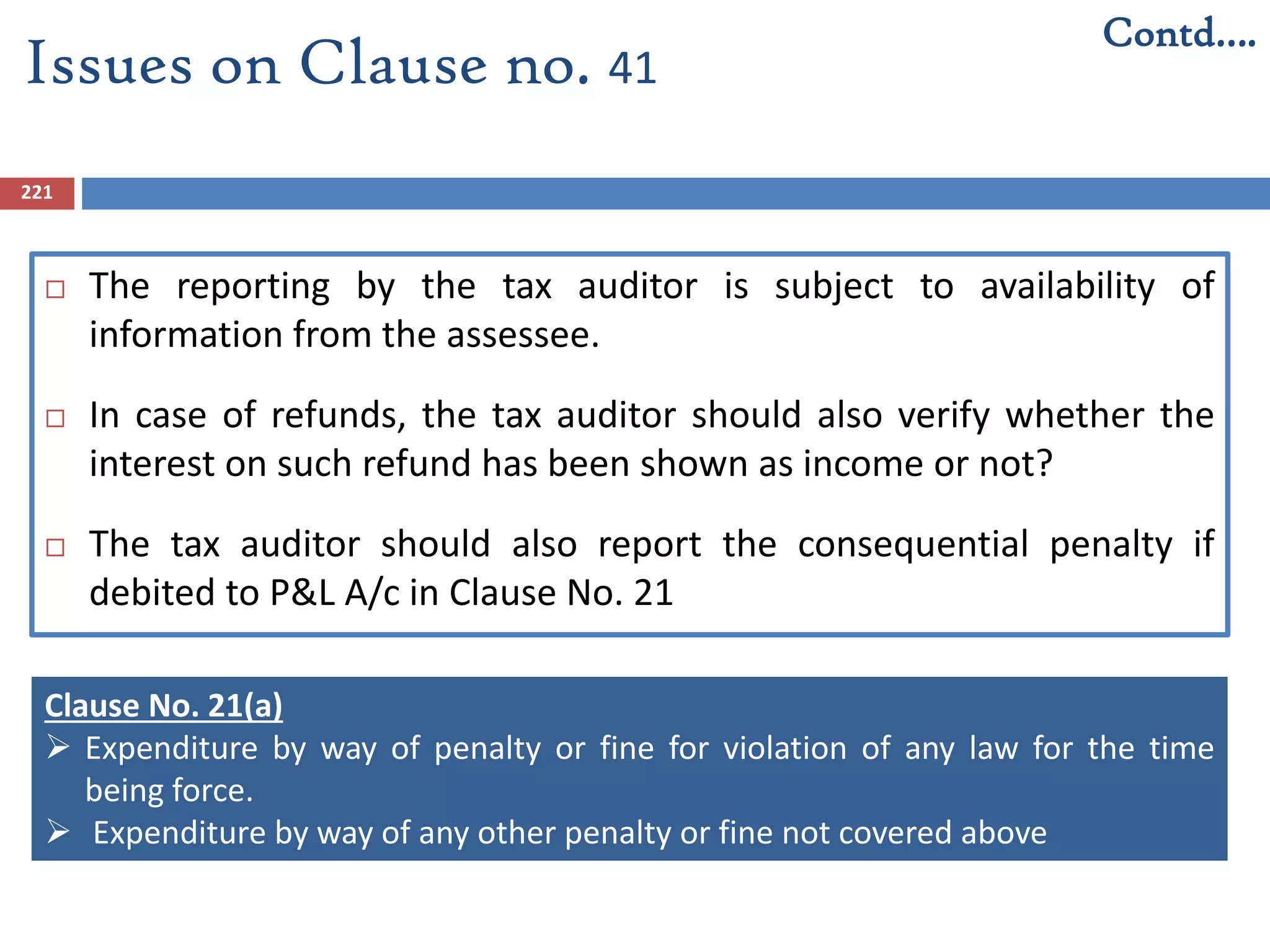 Issues on Clause no. 41

Contd....

221

□ The reporting by the tax auditor is subject to availability of information from the assessee.

□ In case of refunds, the tax auditor should also verify whether the interest on such refund has been shown as income or not?

□ The tax auditor should also report the consequential penalty if debited to P&L A/c in Clause No. 21

Clause No. 21(a)

➢ Expenditure by way of penalty or fine for violation of any law for the time being force.

➢ Expenditure by way of any other penalty or fine not covered above